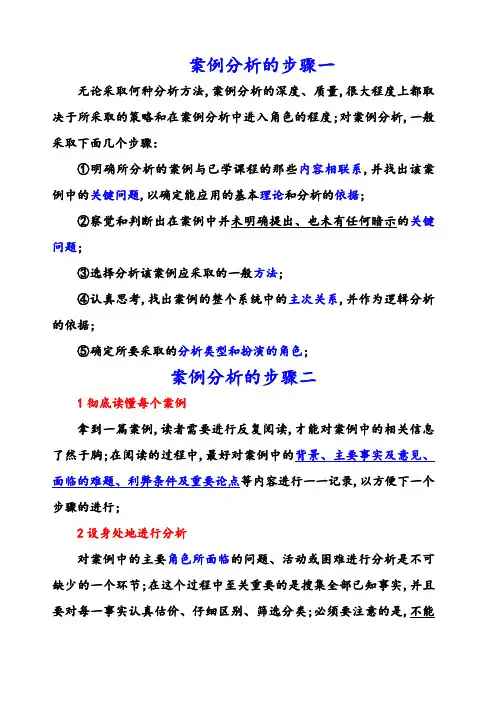 案例分析的步骤一

无论采取何种分析方法，案例分析的深度、质量，很大程度上都取决于所采取的策略和在案例分析中进入角色的程度；对案例分析，一般采取下面几个步骤：

①明确所分析的案例与已学课程的那些内容相联系，并找出该案例中的关键问题，以确定能应用的基本理论和分析的依据；

②察觉和判断出在案例中并未明确提出、也未有任何暗示的关键问题；

③选择分析该案例应采取的一般方法；

④认真思考，找出案例的整个系统中的主次关系，并作为逻辑分析的依据；

⑤确定所要采取的分析类型和扮演的角色；

案例分析的步骤二

1 彻底读懂每个案例

拿到一篇案例，读者需要进行反复阅读，才能对案例中的相关信息了然于胸；在阅读的过程中，最好对案例中的背景、主要事实及意见、面临的难题、利弊条件及重要论点等内容进行一一记录，以方便下一个步骤的进行；

2 设身处地进行分析

对案例中的主要角色所面临的问题、活动或困难进行分析是不可缺少的一个环节；在这个过程中至关重要的是搜集全部已知事实，并且要对每一事实认真估价、仔细区别、筛选分类；必须要注意的是，不能